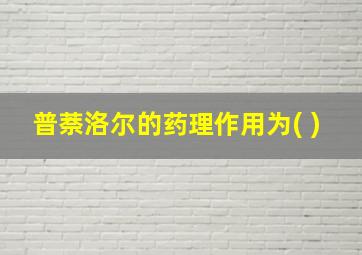 普萘洛尔的药理作用为( )